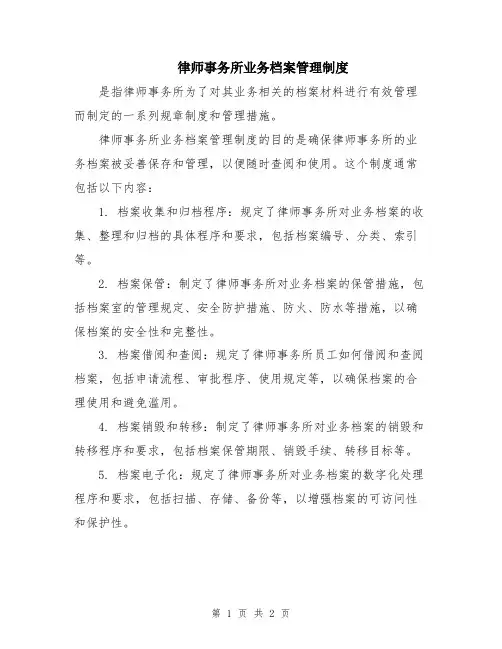 律师事务所业务档案管理制度

是指律师事务所为了对其业务相关的档案材料进行有效管理而制定的一系列规章制度和管理措施。

律师事务所业务档案管理制度的目的是确保律师事务所的业务档案被妥善保存和管理，以便随时查阅和使用。这个制度通常包括以下内容：

1. 档案收集和归档程序：规定了律师事务所对业务档案的收集、整理和归档的具体程序和要求，包括档案编号、分类、索引等。

2. 档案保管：制定了律师事务所对业务档案的保管措施，包括档案室的管理规定、安全防护措施、防火、防水等措施，以确保档案的安全性和完整性。

3. 档案借阅和查阅：规定了律师事务所员工如何借阅和查阅档案，包括申请流程、审批程序、使用规定等，以确保档案的合理使用和避免滥用。

4. 档案销毁和转移：制定了律师事务所对业务档案的销毁和转移程序和要求，包括档案保管期限、销毁手续、转移目标等。

5. 档案电子化：规定了律师事务所对业务档案的数字化处理程序和要求，包括扫描、存储、备份等，以增强档案的可访问性和保护性。

第 1 页 共 2 页